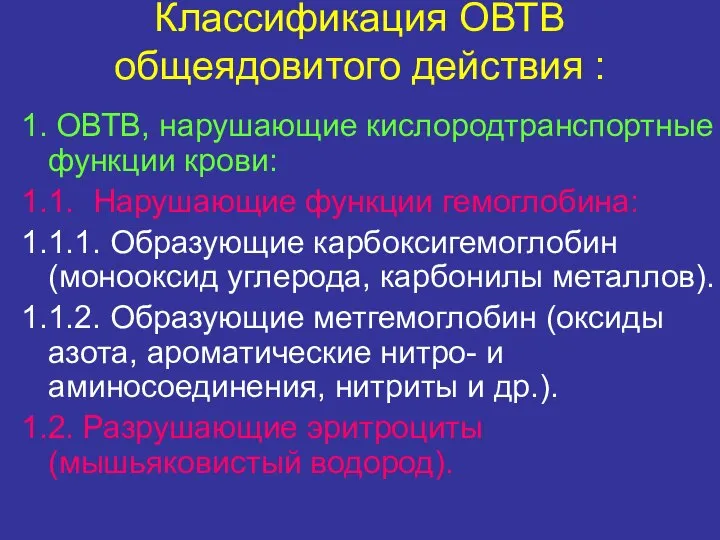 Классификация ОВТВ общеядовитого действия :

1. ОВТВ, нарушающие кислородтранспортные функции крови:

1.1. Нарушающие функции гемоглобина:

1.1.1. Образующие карбоксигемоглобин (монооксид углерода, карбонилы металлов).

1.1.2. Образующие метгемоглобин (оксиды азота, ароматические нитро- и аминосоединения, нитриты и др.).

1.2. Разрушающие эритроциты (мышьяковистый водород).